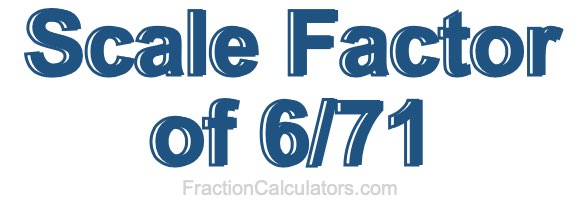 Scale Factor of 6/71

FractionCalculators.com